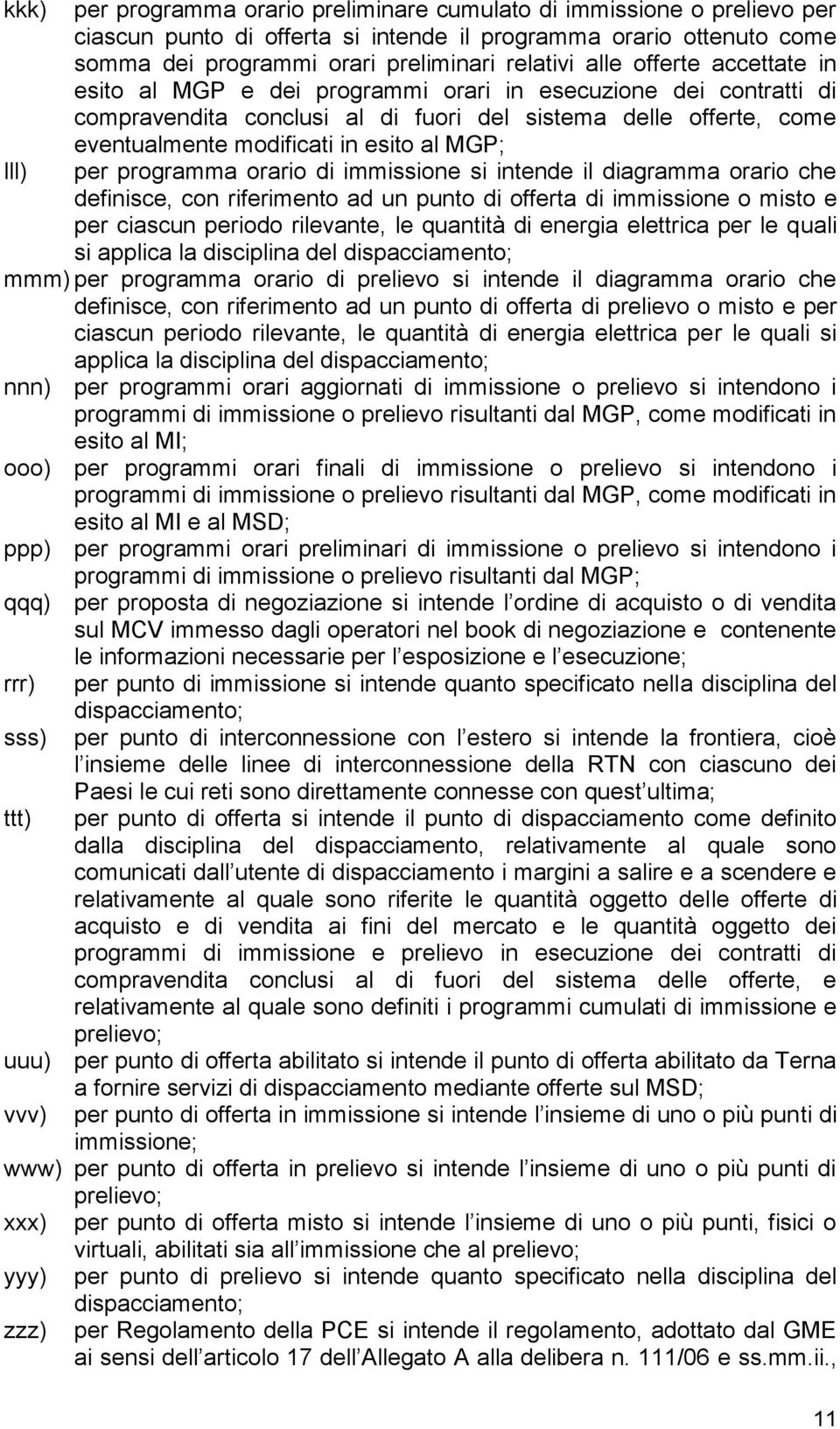 kkk) per programma orario preliminare cumulato di immissione o prelievo per ciascun punto di offerta si intende il programma orario ottenuto come somma dei programmi orari preliminari relativi alle offerte accettate in esito al MGP e dei programmi orari in esecuzione dei contratti di compravendita conclusi al di fuori del sistema delle offerte, come eventualmente modificati in esito al MGP;

lll) per programma orario di immissione si intende il diagramma orario che definisce, con riferimento ad un punto di offerta di immissione o misto e per ciascun periodo rilevante, le quantità di energia elettrica per le quali si applica la disciplina del dispacciamento;

mmm) per programma orario di prelievo si intende il diagramma orario che definisce, con riferimento ad un punto di offerta di prelievo o misto e per ciascun periodo rilevante, le quantità di energia elettrica per le quali si applica la disciplina del dispacciamento;

nnn) per programmi orari aggiornati di immissione o prelievo si intendono i programmi di immissione o prelievo risultanti dal MGP, come modificati in esito al MI;

ooo) per programmi orari finali di immissione o prelievo si intendono i programmi di immissione o prelievo risultanti dal MGP, come modificati in esito al MI e al MSD;

ppp) per programmi orari preliminari di immissione o prelievo si intendono i programmi di immissione o prelievo risultanti dal MGP;

qqq) per proposta di negoziazione si intende l ordine di acquisto o di vendita sul MCV immesso dagli operatori nel book di negoziazione e contenente le informazioni necessarie per l esposizione e l esecuzione;

rrr) per punto di immissione si intende quanto specificato nella disciplina del dispacciamento;

sss) per punto di interconnessione con l estero si intende la frontiera, cioè l insieme delle linee di interconnessione della RTN con ciascuno dei Paesi le cui reti sono direttamente connesse con quest ultima;

ttt) per punto di offerta si intende il punto di dispacciamento come definito dalla disciplina del dispacciamento, relativamente al quale sono comunicati dall utente di dispacciamento i margini a salire e a scendere e relativamente al quale sono riferite le quantità oggetto delle offerte di acquisto e di vendita ai fini del mercato e le quantità oggetto dei programmi di immissione e prelievo in esecuzione dei contratti di compravendita conclusi al di fuori del sistema delle offerte, e relativamente al quale sono definiti i programmi cumulati di immissione e prelievo;

uuu) per punto di offerta abilitato si intende il punto di offerta abilitato da Terna a fornire servizi di dispacciamento mediante offerte sul MSD;

vvv) per punto di offerta in immissione si intende l insieme di uno o più punti di immissione;

www) per punto di offerta in prelievo si intende l insieme di uno o più punti di prelievo;

xxx) per punto di offerta misto si intende l insieme di uno o più punti, fisici o virtuali, abilitati sia all immissione che al prelievo;

yyy) per punto di prelievo si intende quanto specificato nella disciplina del dispacciamento;

zzz) per Regolamento della PCE si intende il regolamento, adottato dal GME ai sensi dell articolo 17 dell Allegato A alla delibera n. 111/06 e ss.mm.ii.,

11